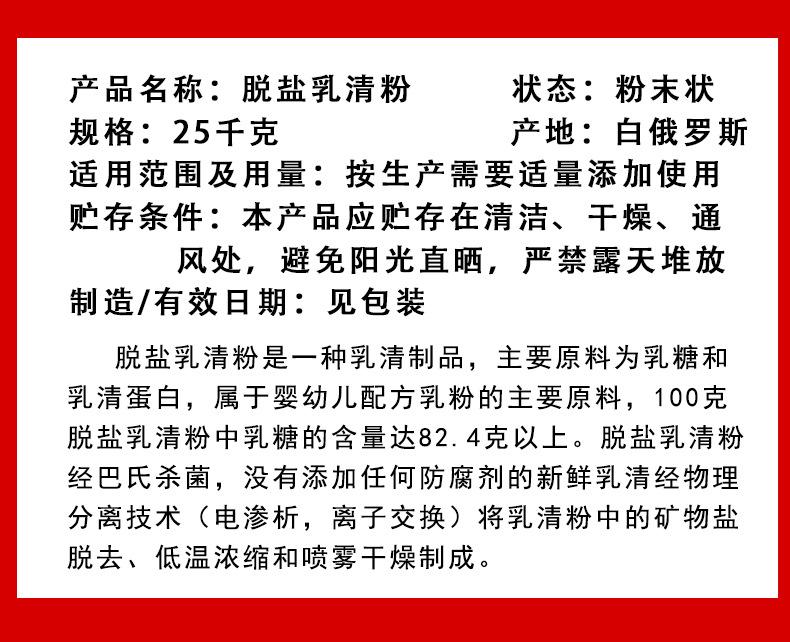 产品名称：脱盐乳清粉 状态：粉末状
规格：25千克 产地：白俄罗斯
适用范围及用量：按生产需要适量添加使用
贮存条件：本产品应贮存在清洁、干燥、通风处，避免阳光直晒，严禁露天堆放
制造/有效日期：见包装

脱盐乳清粉是一种乳清制品，主要原料为乳糖和乳清蛋白，属于婴幼儿配方乳粉的主要原料，100克脱盐乳清粉中乳糖的含量达82.4克以上。脱盐乳清粉经巴氏杀菌，没有添加任何防腐剂的新鲜乳清经物理分离技术（电渗析，离子交换）将乳清粉中的矿物盐脱去、低温浓缩和喷雾干燥制成。